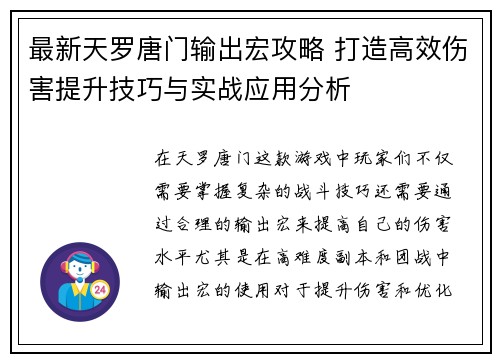 最新天罗唐门输出宏攻略 打造高效伤害提升技巧与实战应用分析

在天罗唐门这款游戏中玩家们不仅需要掌握复杂的战斗技巧还需要通过合理的输出宏来提高自己的伤害水平尤其是在高难度副本和团战中输出宏的使用对于提升伤害和优化

24